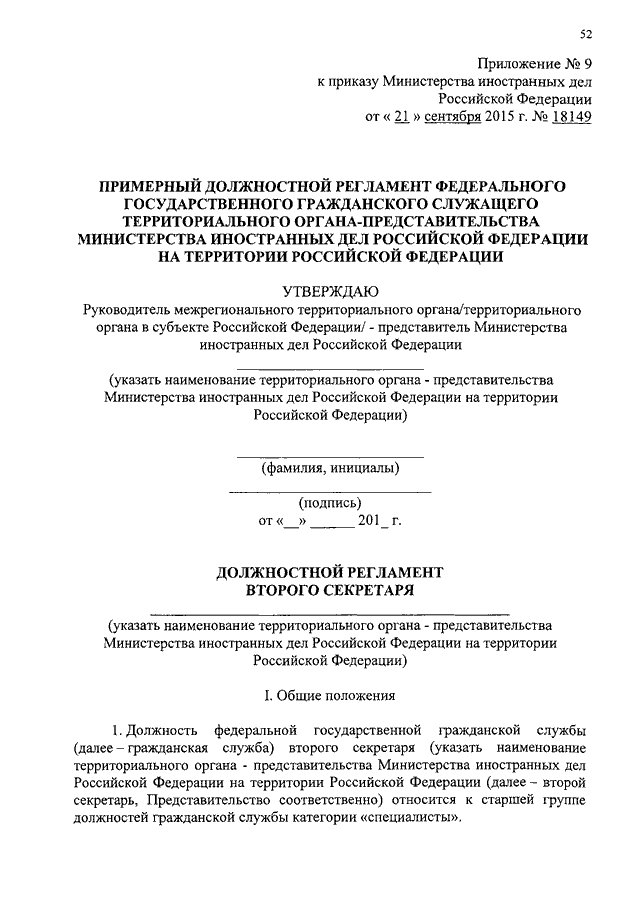 52

Приложение № 9
к приказу Министерства иностранных дел
Российской Федерации
от « 21 » сентября 2015 г. № 18149

ПРИМЕРНЫЙ ДОЛЖНОСТНОЙ РЕГЛАМЕНТ ФЕДЕРАЛЬНОГО ГОСУДАРСТВЕННОГО ГРАЖДАНСКОГО СЛУЖАЩЕГО ТЕРРИТОРИАЛЬНОГО ОРГАНА-ПРЕДСТАВИТЕЛЬСТВА МИНИСТЕРСТВА ИНОСТРАННЫХ ДЕЛ РОССИЙСКОЙ ФЕДЕРАЦИИ НА ТЕРРИТОРИИ РОССИЙСКОЙ ФЕДЕРАЦИИ

УТВЕРЖДАЮ
Руководитель межрегионального территориального органа/территориального органа в субъекте Российской Федерации/ - представитель Министерства иностранных дел Российской Федерации

(указать наименование территориального органа - представительства Министерства иностранных дел Российской Федерации на территории Российской Федерации)

(фамилия, инициалы)

(подпись)
от «__» ______ 201_ г.

ДОЛЖНОСТНОЙ РЕГЛАМЕНТ
ВТОРОГО СЕКРЕТАРЯ

(указать наименование территориального органа - представительства Министерства иностранных дел Российской Федерации на территории Российской Федерации)

I. Общие положения

1. Должность федеральной государственной гражданской службы (далее – гражданская служба) второго секретаря (указать наименование территориального органа - представительства Министерства иностранных дел Российской Федерации на территории Российской Федерации (далее – второй секретарь, Представительство соответственно) относится к старшей группе должностей гражданской службы категории «специалисты».